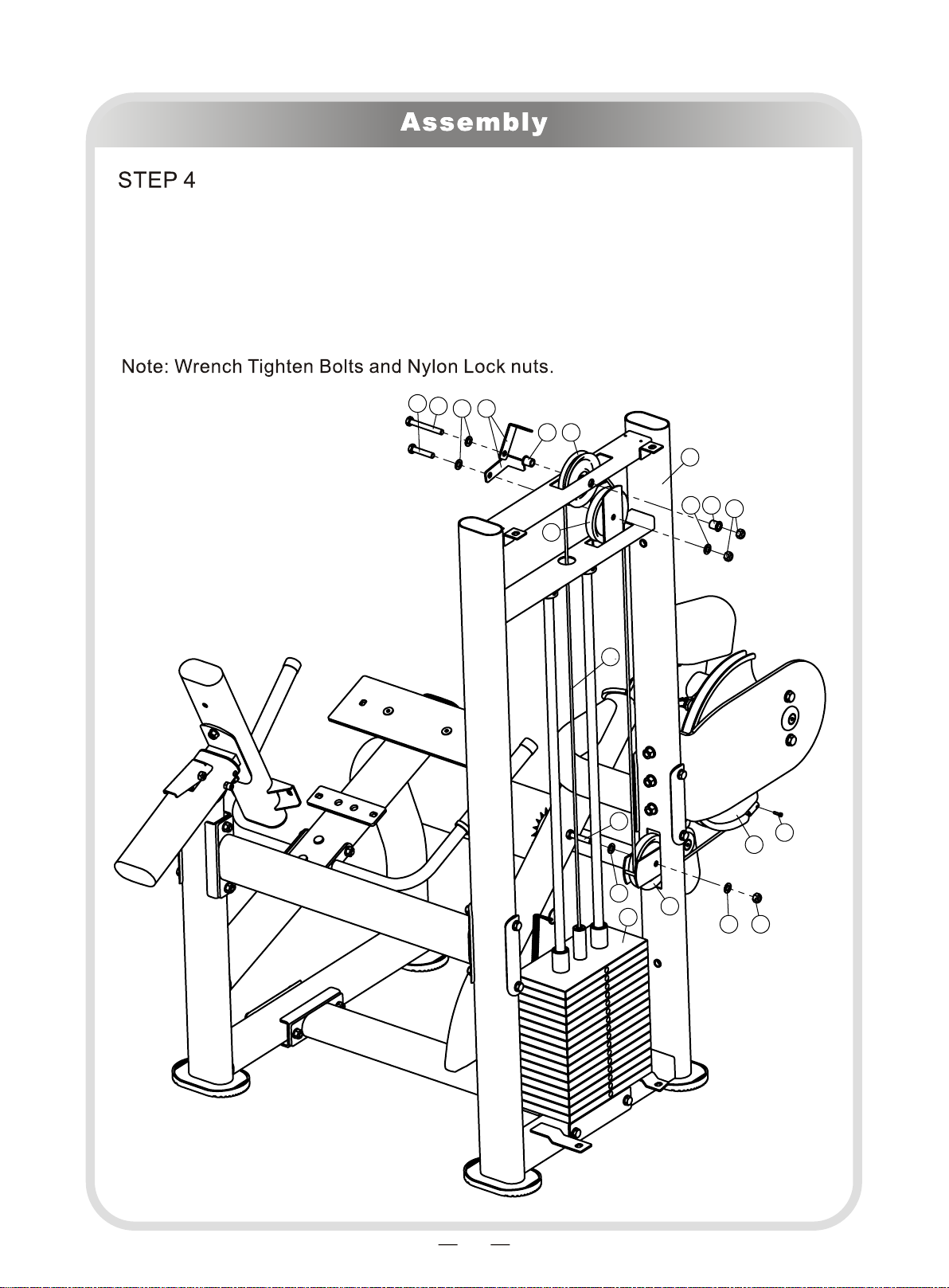 Assembly

STEP 4

Note: Wrench Tighten Bolts and Nylon Lock nuts.